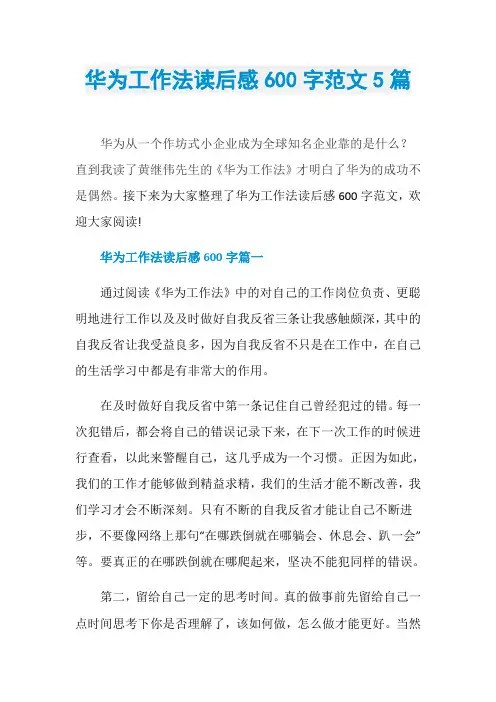 华为工作法读后感 600 字范文 5 篇

华为从一个作坊式小企业成为全球知名企业靠的是什么？直到我读了黄继伟先生的《华为工作法》才明白了华为的成功不是偶然。接下来为大家整理了华为工作法读后感 600 字范文，欢迎大家阅读!

华为工作法读后感 600 字篇一

通过阅读《华为工作法》中的对自己的工作岗位负责、更聪明地进行工作以及及时做好自我反省三条让我感触颇深，其中的自我反省让我受益良多，因为自我反省不只是在工作中，在自己的生活学习中都是有非常大的作用。

在及时做好自我反省中第一条记住自己曾经犯过的错。每一次犯错后，都会将自己的错误记录下来，在下一次工作的时候进行查看，以此来警醒自己，这几乎成为一个习惯。正因为如此，我们的工作才能够做到精益求精，我们的生活才能不断改善，我们学习才会不断深刻。只有不断的自我反省才能让自己不断进步，不要像网络上那句“在哪跌倒就在哪躺会、休息会、趴一会”等。要真正的在哪跌倒就在哪爬起来，坚决不能犯同样的错误。

第二，留给自己一定的思考时间。真的做事前先留给自己一点时间思考下你是否理解了，该如何做，怎么做才能更好。当然